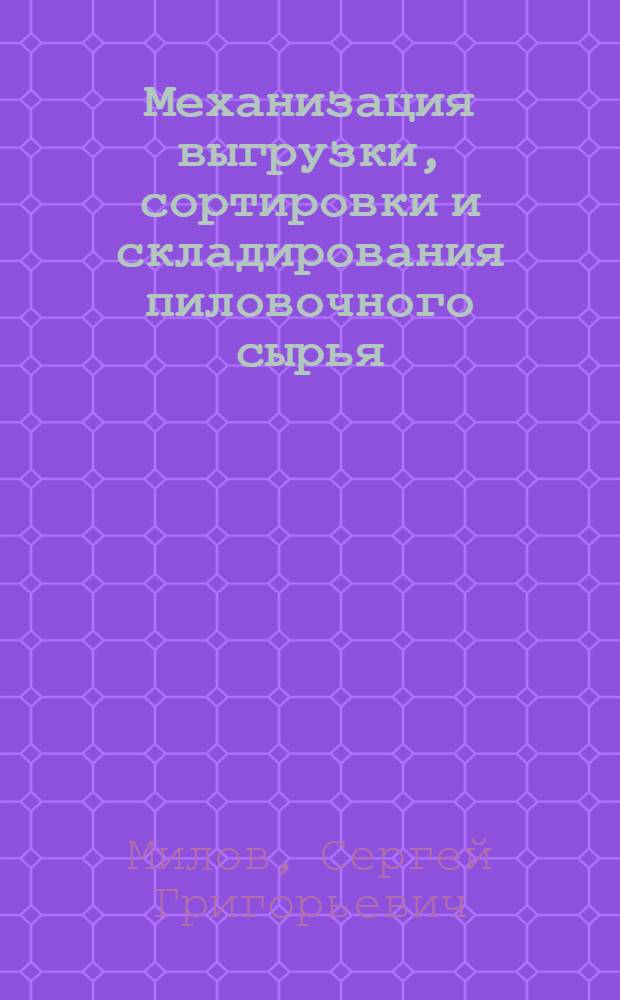 Механизация выгрузки, сортировки и складирования пиловочного сырья

Милов, Сергей Григорьевич